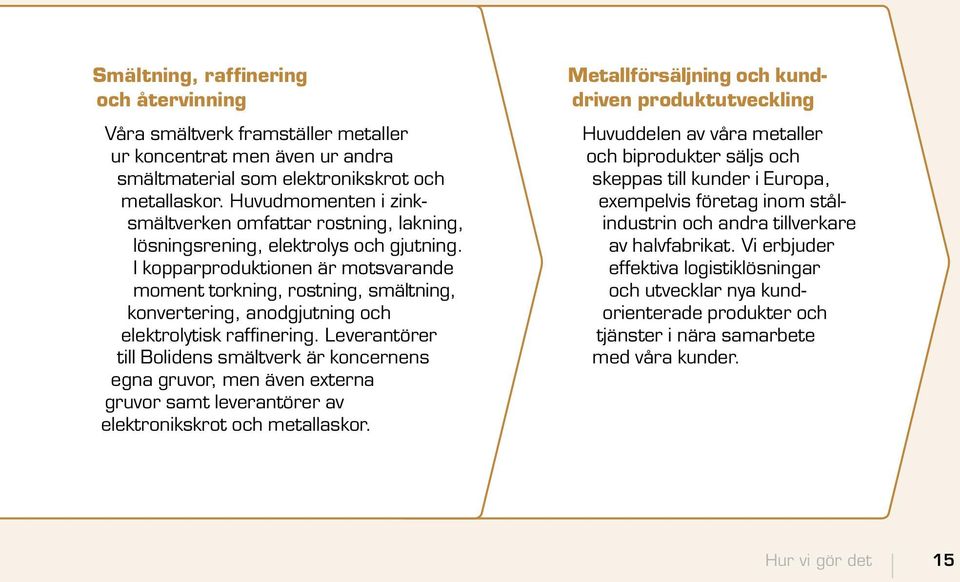 Smältning, raffinering och återvinning

Våra smältverk framställer metaller ur koncentrat men även ur andra smältmaterial som elektronikskrot och metallaskor. Huvudmomenten i zinksmältverken omfattar rostning, lakning, lösningsrening, elektrolys och gjutning. I kopparproduktionen är motsvarande moment torkning, rostning, smältning, konvertering, anodgjutning och elektrolytisk raffinering. Leverantörer till Bolidens smältverk är koncernens egna gruvor, men även externa gruvor samt leverantörer av elektronikskrot och metallaskor.

Metallförsäljning och kunddriven produktutveckling

Huvuddelen av våra metaller och biprodukter säljs och skeppas till kunder i Europa, exempelvis företag inom stålindustrin och andra tillverkare av halvfabrikat. Vi erbjuder effektiva logistiklösningar och utvecklar nya kundorienterade produkter och tjänster i nära samarbete med våra kunder.

Hur vi gör det 15